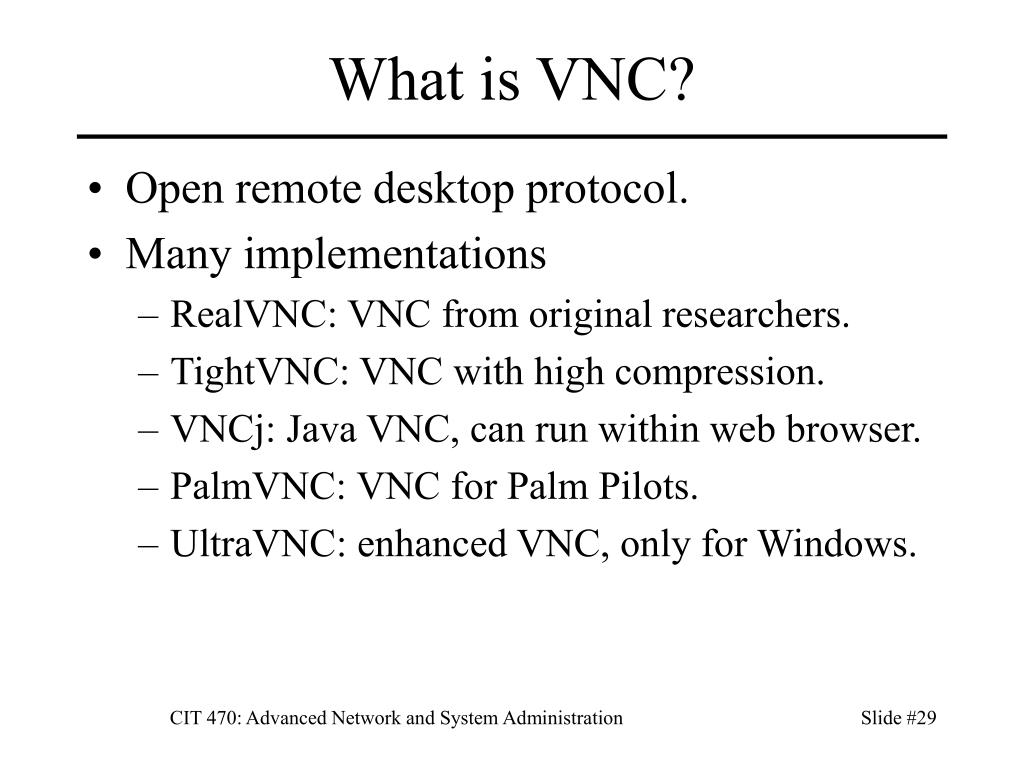 What is VNC?

• Open remote desktop protocol.
• Many implementations
– RealVNC: VNC from original researchers.
– TightVNC: VNC with high compression.
– VNCj: Java VNC, can run within web browser.
– PalmVNC: VNC for Palm Pilots.
– UltraVNC: enhanced VNC, only for Windows.

CIT 470: Advanced Network and System Administration

Slide #29